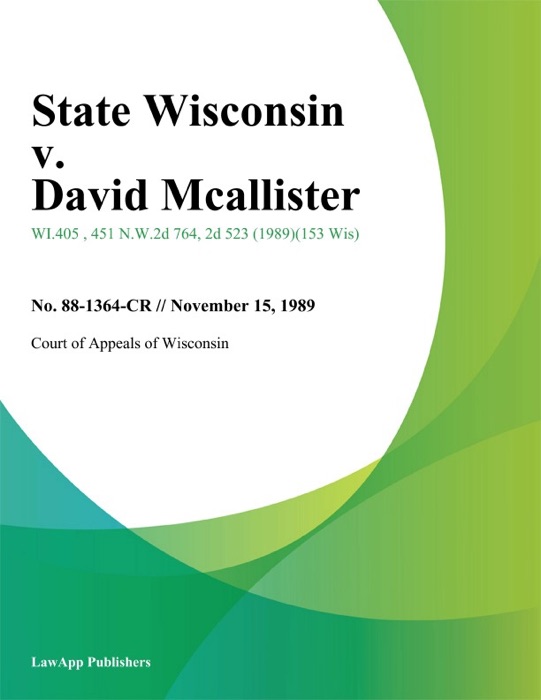 State Wisconsin v. David Mcallister

WI.405 , 451 N.W.2d 764, 2d 523 (1989)(153 Wis)

No. 88-1364-CR // November 15, 1989

Court of Appeals of Wisconsin

LawApp Publishers